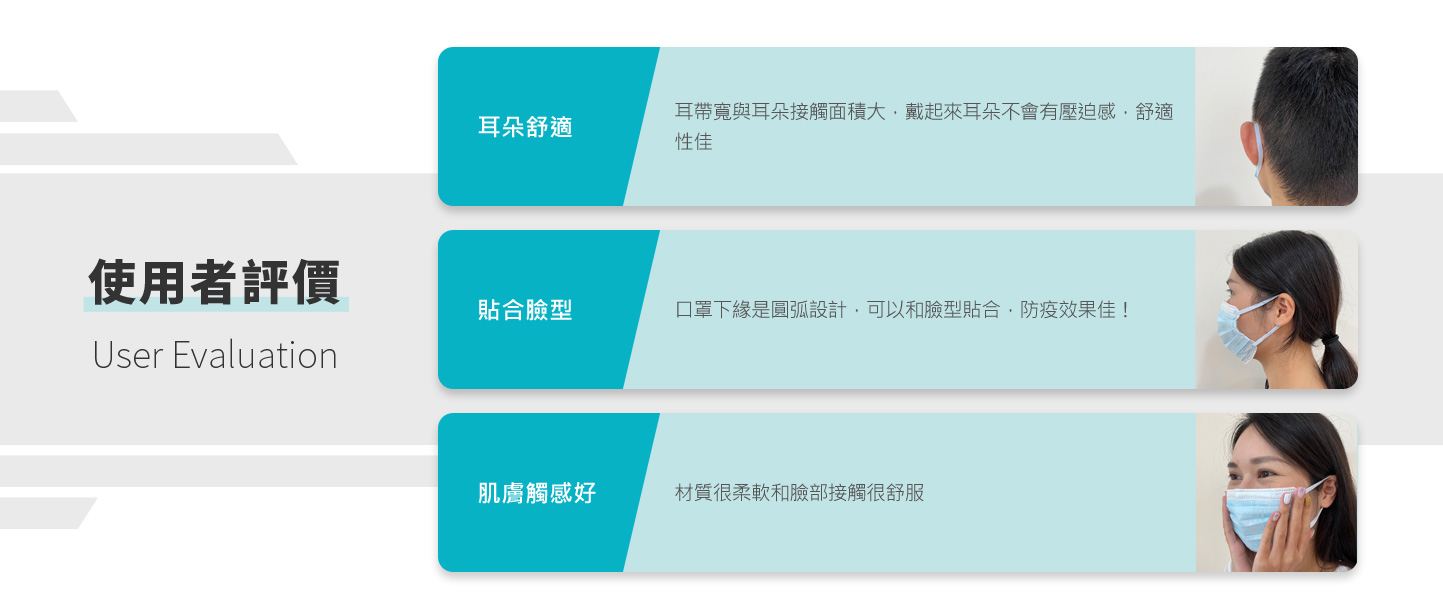 使用者評價
User Evaluation

耳朵舒適

耳帶寬與耳朵接觸面積大，戴起來耳朵不會有壓迫感，舒適性佳

貼合臉型

口罩下緣是圓弧設計，可以和臉型貼合，防疫效果佳！

肌膚觸感好

材質很柔軟和臉部接觸很舒服